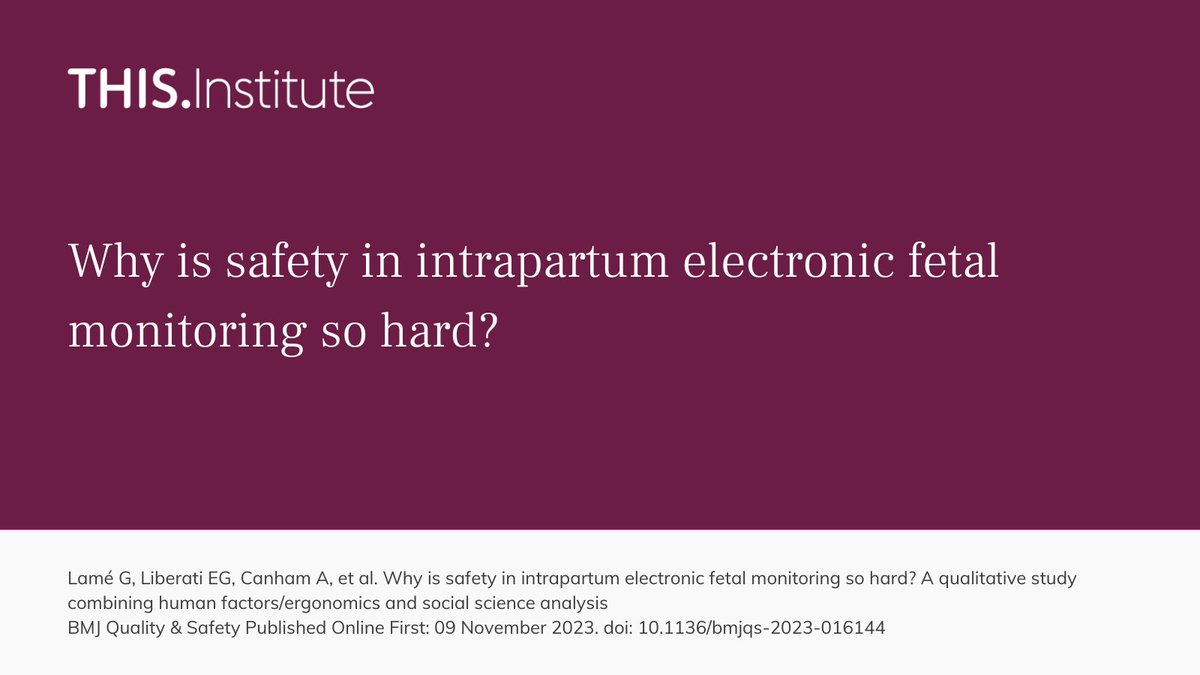 THIS.Institute

Why is safety in intrapartum electronic fetal monitoring so hard?

Lamé G, Liberati EG, Canham A, et al. Why is safety in intrapartum electronic fetal monitoring so hard? A qualitative study combining human factors/ergonomics and social science analysis
BMJ Quality & Safety Published Online First: 09 November 2023. doi: 10.1136/bmjqs-2023-016144